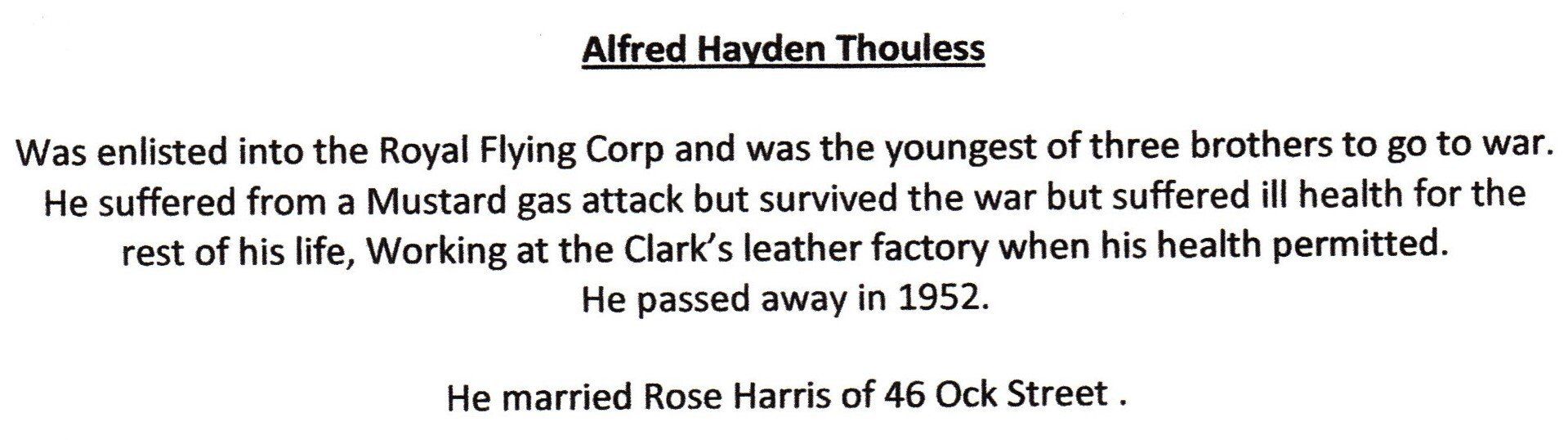 Alfred Hayden Thouless

Was enlisted into the Royal Flying Corp and was the youngest of three brothers to go to war. He suffered from a Mustard gas attack but survived the war but suffered ill health for the rest of his life, Working at the Clark's leather factory when his health permitted. He passed away in 1952.

He married Rose Harris of 46 Ock Street .